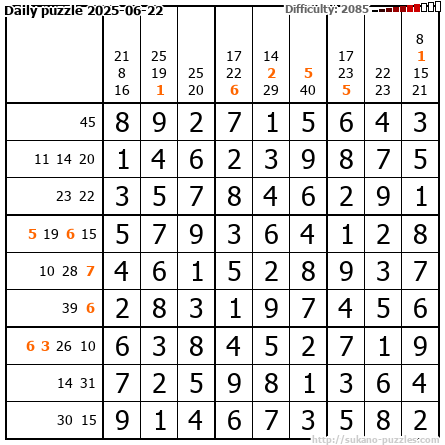 Daily puzzle 2025-06-22 Difficulty: 2085

|  | 21 8 16 | 25 19 1 | 25 20 | 17 22 6 | 14 2 29 | 5 40 | 17 23 5 | 22 23 | 8 1 15 21 |
|---|---|---|---|---|---|---|---|---|---|
| 45 | 8 | 9 | 2 | 7 | 1 | 5 | 6 | 4 | 3 |
| 11 14 20 | 1 | 4 | 6 | 2 | 3 | 9 | 8 | 7 | 5 |
| 23 22 | 3 | 5 | 7 | 8 | 4 | 6 | 2 | 9 | 1 |
| 5 19 6 15 | 5 | 7 | 9 | 3 | 6 | 4 | 1 | 2 | 8 |
| 10 28 7 | 4 | 6 | 1 | 5 | 2 | 8 | 9 | 3 | 7 |
| 39 6 | 2 | 8 | 3 | 1 | 9 | 7 | 4 | 5 | 6 |
| 6 3 26 10 | 6 | 3 | 8 | 4 | 5 | 2 | 7 | 1 | 9 |
| 14 31 | 7 | 2 | 5 | 9 | 8 | 1 | 3 | 6 | 4 |
| 30 15 | 9 | 1 | 4 | 6 | 7 | 3 | 5 | 8 | 2 |

http://sukano-puzzles.com